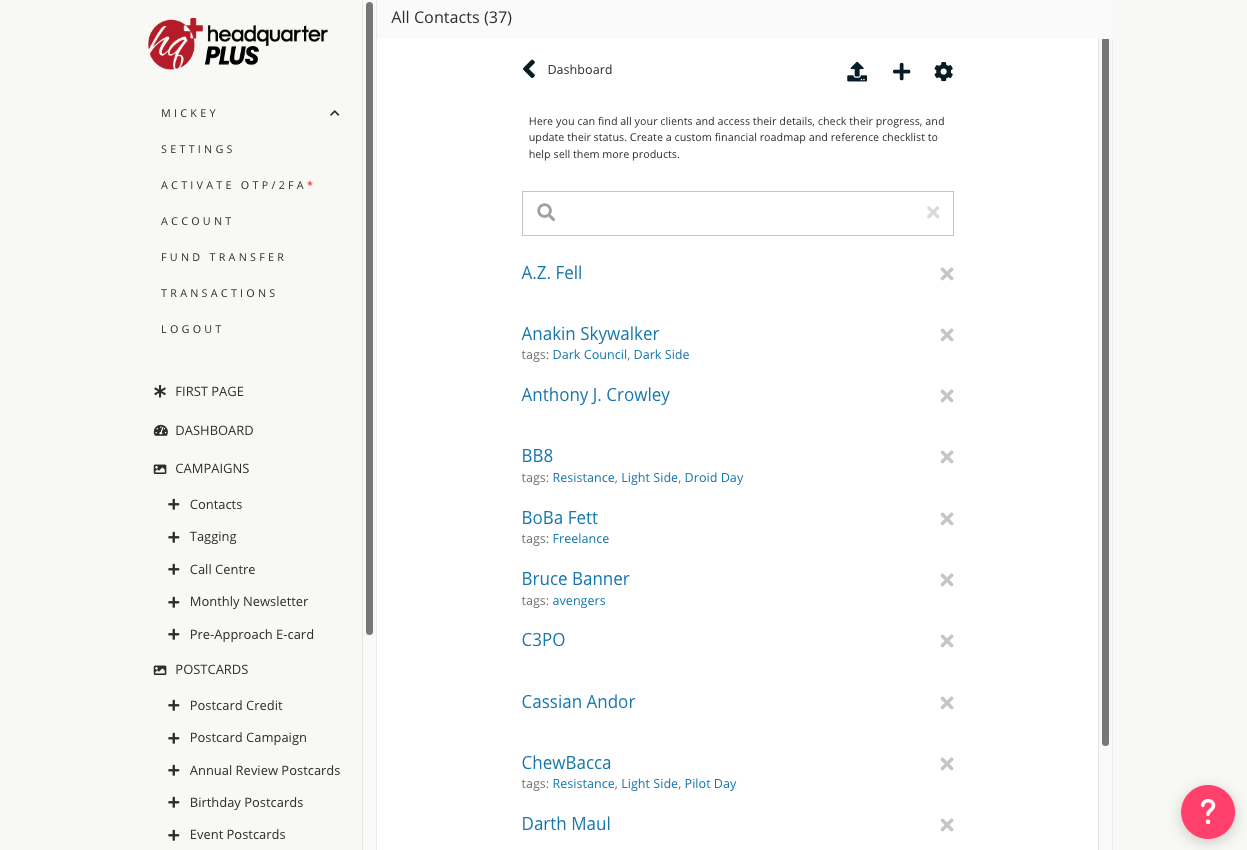 hq headquarter PLUS

MICKEY
SETTINGS
ACTIVATE OTP/2FA*
ACCOUNT
FUND TRANSFER
TRANSACTIONS
LOGOUT

FIRST PAGE
DASHBOARD
CAMPAIGNS
Contacts
Tagging
Call Centre
Monthly Newsletter
Pre-Approach E-card
POSTCARDS
Postcard Credit
Postcard Campaign
Annual Review Postcards
Birthday Postcards
Event Postcards

All Contacts (37)

Dashboard

Here you can find all your clients and access their details, check their progress, and update their status. Create a custom financial roadmap and reference checklist to help sell them more products.

A.Z. Fell

Anakin Skywalker
tags: Dark Council, Dark Side

Anthony J. Crowley

BB8
tags: Resistance, Light Side, Droid Day

BoBa Fett
tags: Freelance

Bruce Banner
tags: avengers

C3PO

Cassian Andor

ChewBacca
tags: Resistance, Light Side, Pilot Day

Darth Maul

?